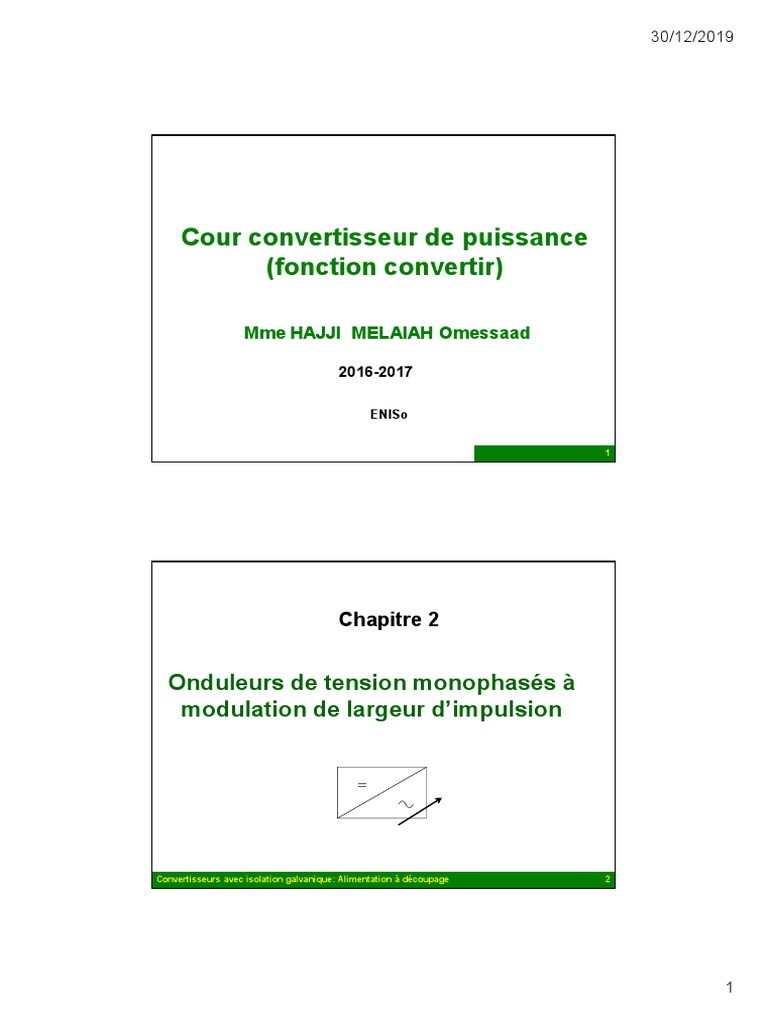 30/12/2019

Cour convertisseur de puissance (fonction convertir)

Mme HAJJI MELAIAH Omessaad

2016-2017

ENISo

1

Chapitre 2

Onduleurs de tension monophasés à modulation de largeur d'impulsion

=

~

Convertisseurs avec isolation galvanique: Alimentation à découpage

2

1